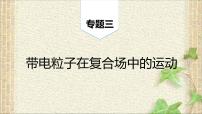 专题三

带电粒子在复合场中的运动